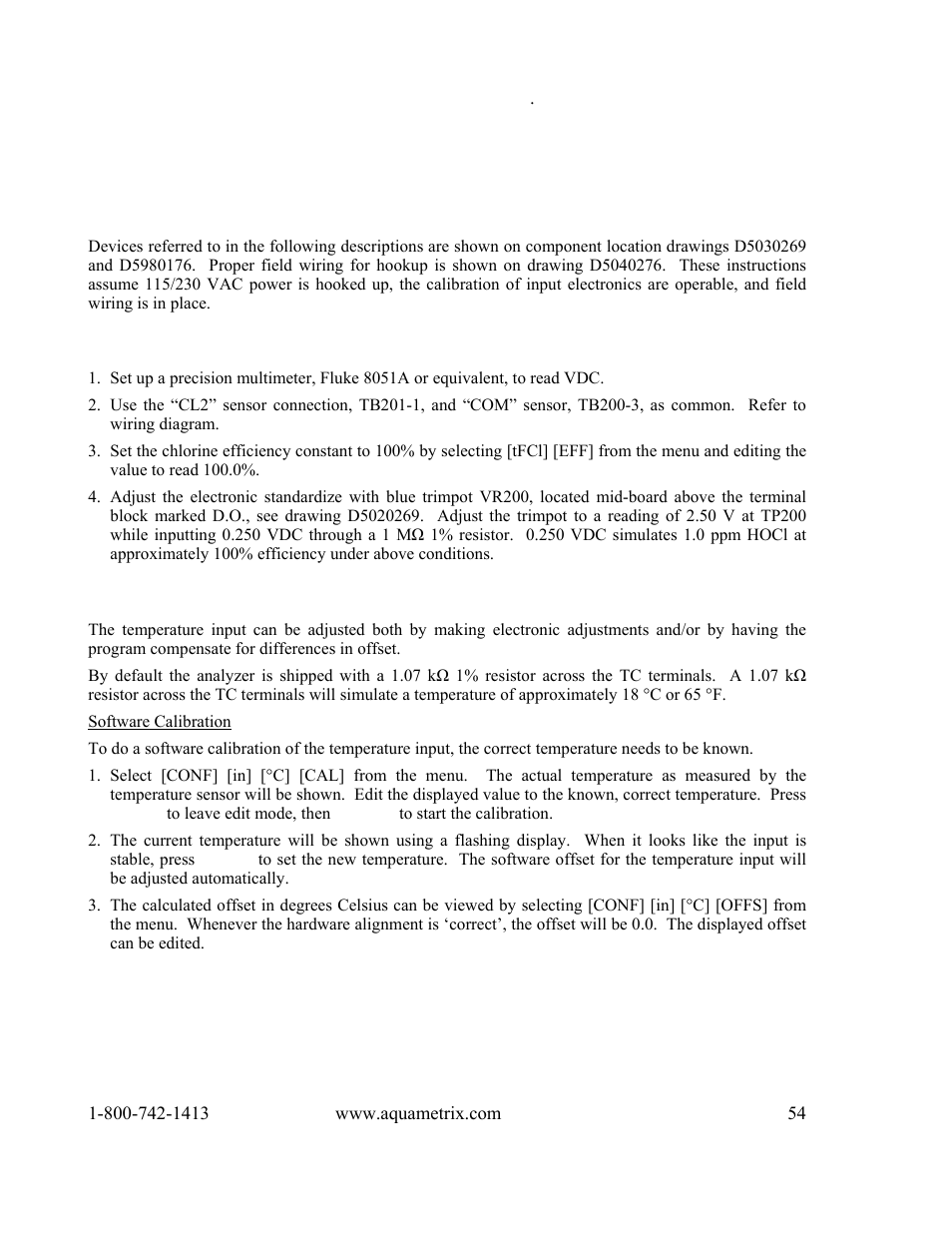 .

Devices referred to in the following descriptions are shown on component location drawings D5030269 and D5980176. Proper field wiring for hookup is shown on drawing D5040276. These instructions assume 115/230 VAC power is hooked up, the calibration of input electronics are operable, and field wiring is in place.

1. Set up a precision multimeter, Fluke 8051A or equivalent, to read VDC.
2. Use the “CL2” sensor connection, TB201-1, and “COM” sensor, TB200-3, as common. Refer to wiring diagram.
3. Set the chlorine efficiency constant to 100% by selecting [tFCl] [EFF] from the menu and editing the value to read 100.0%.
4. Adjust the electronic standardize with blue trimpot VR200, located mid-board above the terminal block marked D.O., see drawing D5020269. Adjust the trimpot to a reading of 2.50 V at TP200 while inputting 0.250 VDC through a 1 MΩ 1% resistor. 0.250 VDC simulates 1.0 ppm HOCl at approximately 100% efficiency under above conditions.

The temperature input can be adjusted both by making electronic adjustments and/or by having the program compensate for differences in offset.

By default the analyzer is shipped with a 1.07 kΩ 1% resistor across the TC terminals. A 1.07 kΩ resistor across the TC terminals will simulate a temperature of approximately 18 °C or 65 °F.

Software Calibration

To do a software calibration of the temperature input, the correct temperature needs to be known.

1. Select [CONF] [in] [°C] [CAL] from the menu. The actual temperature as measured by the temperature sensor will be shown. Edit the displayed value to the known, correct temperature. Press to leave edit mode, then to start the calibration.
2. The current temperature will be shown using a flashing display. When it looks like the input is stable, press to set the new temperature. The software offset for the temperature input will be adjusted automatically.
3. The calculated offset in degrees Celsius can be viewed by selecting [CONF] [in] [°C] [OFFS] from the menu. Whenever the hardware alignment is ‘correct’, the offset will be 0.0. The displayed offset can be edited.

1-800-742-1413 www.aquametrix.com 54